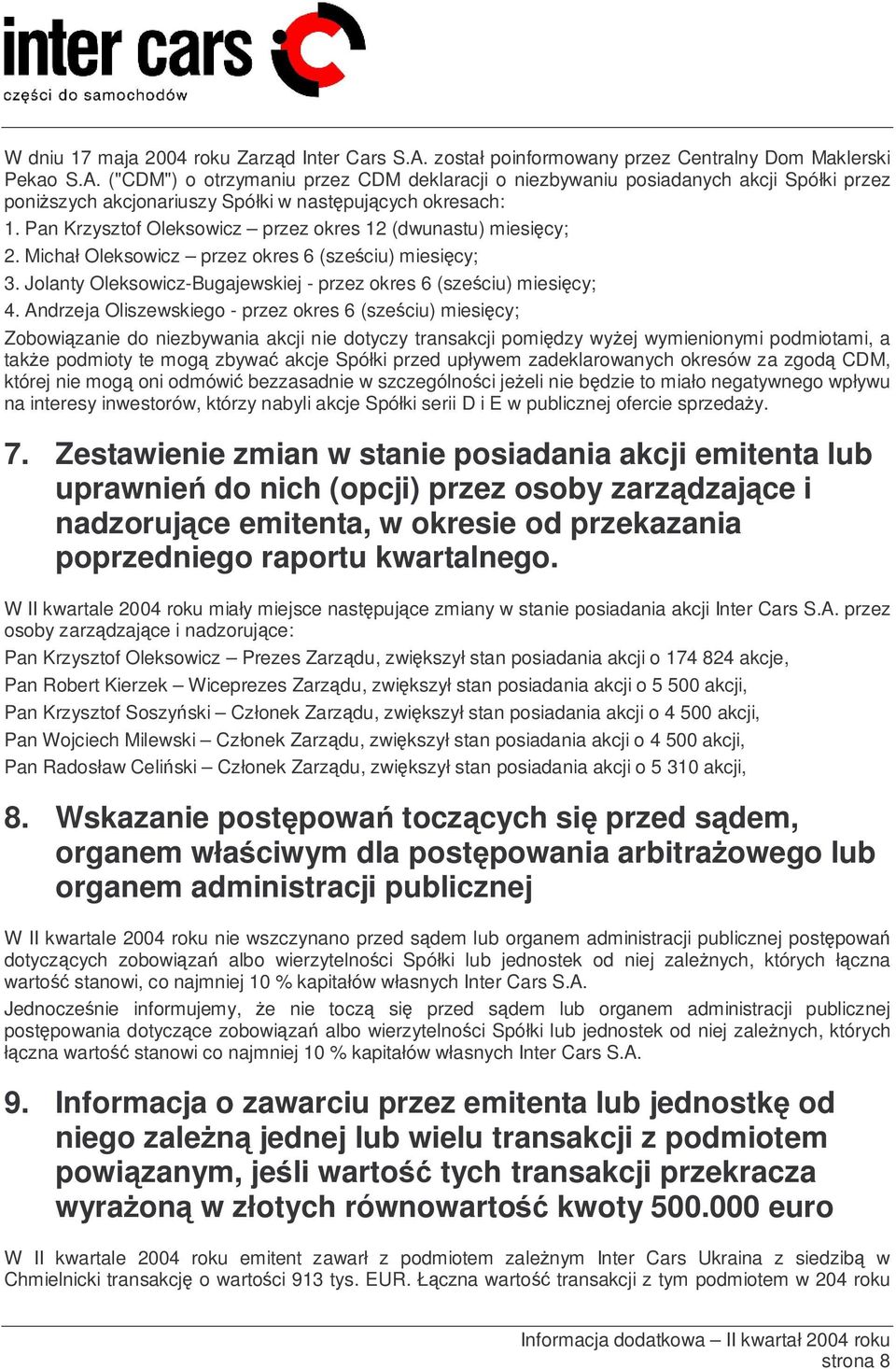 inter cars
części do samochodów

W dniu 17 maja 2004 roku Zarząd Inter Cars S.A. został poinformowany przez Centralny Dom Maklerski Pekao S.A. ("CDM") o otrzymaniu przez CDM deklaracji o niezbywaniu posiadanych akcji Spółki przez poniższych akcjonariuszy Spółki w następujących okresach:
1. Pan Krzysztof Oleksowicz – przez okres 12 (dwunastu) miesięcy;
2. Michał Oleksowicz – przez okres 6 (sześciu) miesięcy;
3. Jolanty Oleksowicz-Bugajewskiej - przez okres 6 (sześciu) miesięcy;
4. Andrzeja Oliszewskiego - przez okres 6 (sześciu) miesięcy;
Zobowiązanie do niezbywania akcji nie dotyczy transakcji pomiędzy wyżej wymienionymi podmiotami, a także podmioty te mogą zbywać akcje Spółki przed upływem zadeklarowanych okresów za zgodą CDM, której nie mogą oni odmówić bezzasadnie w szczególności jeżeli nie będzie to miało negatywnego wpływu na interesy inwestorów, którzy nabyli akcje Spółki serii D i E w publicznej ofercie sprzedaży.

7. Zestawienie zmian w stanie posiadania akcji emitenta lub uprawnień do nich (opcji) przez osoby zarządzające i nadzorujące emitenta, w okresie od przekazania poprzedniego raportu kwartalnego.

W II kwartale 2004 roku miały miejsce następujące zmiany w stanie posiadania akcji Inter Cars S.A. przez osoby zarządzające i nadzorujące:
Pan Krzysztof Oleksowicz – Prezes Zarządu, zwiększył stan posiadania akcji o 174 824 akcje,
Pan Robert Kierzek – Wiceprezes Zarządu, zwiększył stan posiadania akcji o 5 500 akcji,
Pan Krzysztof Soszyński – Członek Zarządu, zwiększył stan posiadania akcji o 4 500 akcji,
Pan Wojciech Milewski – Członek Zarządu, zwiększył stan posiadania akcji o 4 500 akcji,
Pan Radosław Celiński – Członek Zarządu, zwiększył stan posiadania akcji o 5 310 akcji,

8. Wskazanie postępowań toczących się przed sądem, organem właściwym dla postępowania arbitrażowego lub organem administracji publicznej

W II kwartale 2004 roku nie wszczynano przed sądem lub organem administracji publicznej postępowań dotyczących zobowiązań albo wierzytelności Spółki lub jednostek od niej zależnych, których łączna wartość stanowi, co najmniej 10 % kapitałów własnych Inter Cars S.A.
Jednocześnie informujemy, że nie toczą się przed sądem lub organem administracji publicznej postępowania dotyczące zobowiązań albo wierzytelności Spółki lub jednostek od niej zależnych, których łączna wartość stanowi co najmniej 10 % kapitałów własnych Inter Cars S.A.

9. Informacja o zawarciu przez emitenta lub jednostkę od niego zależną jednej lub wielu transakcji z podmiotem powiązanym, jeśli wartość tych transakcji przekracza wyrażoną w złotych równowartość kwoty 500.000 euro

W II kwartale 2004 roku emitent zawarł z podmiotem zależnym Inter Cars Ukraina z siedzibą w Chmielnicki transakcję o wartości 913 tys. EUR. Łączna wartość transakcji z tym podmiotem w 204 roku

Informacja dodatkowa – II kwartał 2004 roku
strona 8